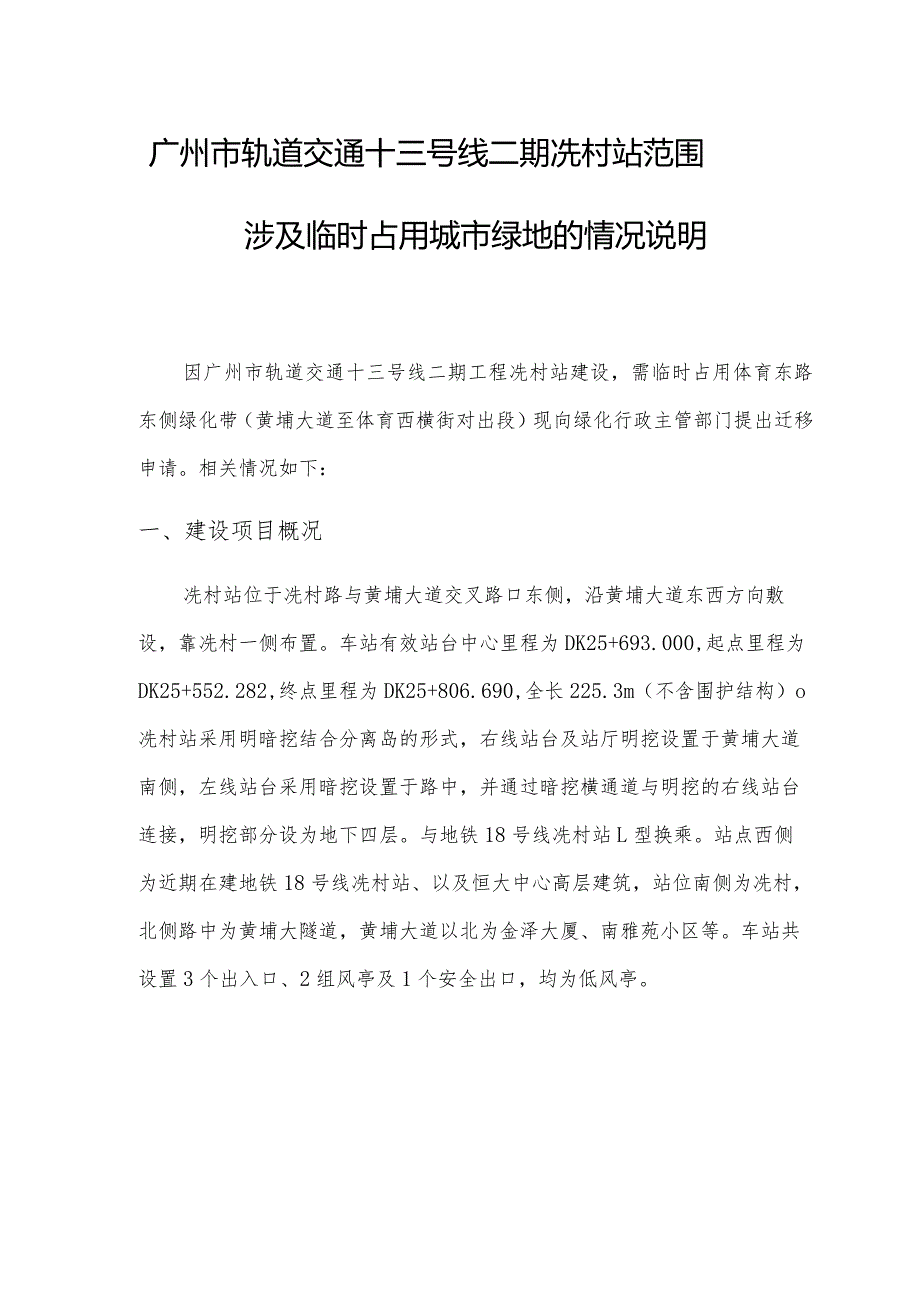 广州市轨道交通十三号线二期冼村站范围

涉及临时占用城市绿地的情况说明

因广州市轨道交通十三号线二期工程冼村站建设，需临时占用体育东路东侧绿化带（黄埔大道至体育西横街对出段）现向绿化行政主管部门提出迁移申请。相关情况如下：

一、建设项目概况

冼村站位于冼村路与黄埔大道交叉路口东侧，沿黄埔大道东西方向敷设，靠冼村一侧布置。车站有效站台中心里程为DK25+693.000，起点里程为DK25+552.282，终点里程为DK25+806.690，全长225.3m（不含围护结构）o冼村站采用明暗挖结合分离岛的形式，右线站台及站厅明挖设置于黄埔大道南侧，左线站台采用暗挖设置于路中，并通过暗挖横通道与明挖的右线站台连接，明挖部分设为地下四层。与地铁18号线冼村站L型换乘。站点西侧为近期在建地铁18号线冼村站、以及恒大中心高层建筑，站位南侧为冼村，北侧路中为黄埔大隧道，黄埔大道以北为金泽大厦、南雅苑小区等。车站共设置3个出入口、2组风亭及1个安全出口，均为低风亭。